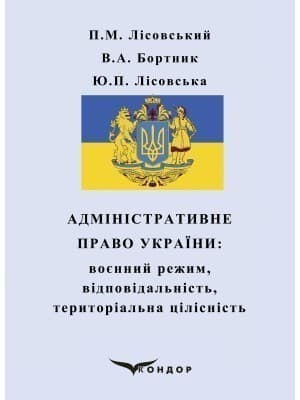 П.М. Лісовський
В.А. Бортник
Ю.П. Лісовська

АДМІНІСТРАТИВНЕ ПРАВО УКРАЇНИ:
воєнний режим, відповідальність, територіальна цілісність

КОНДОР